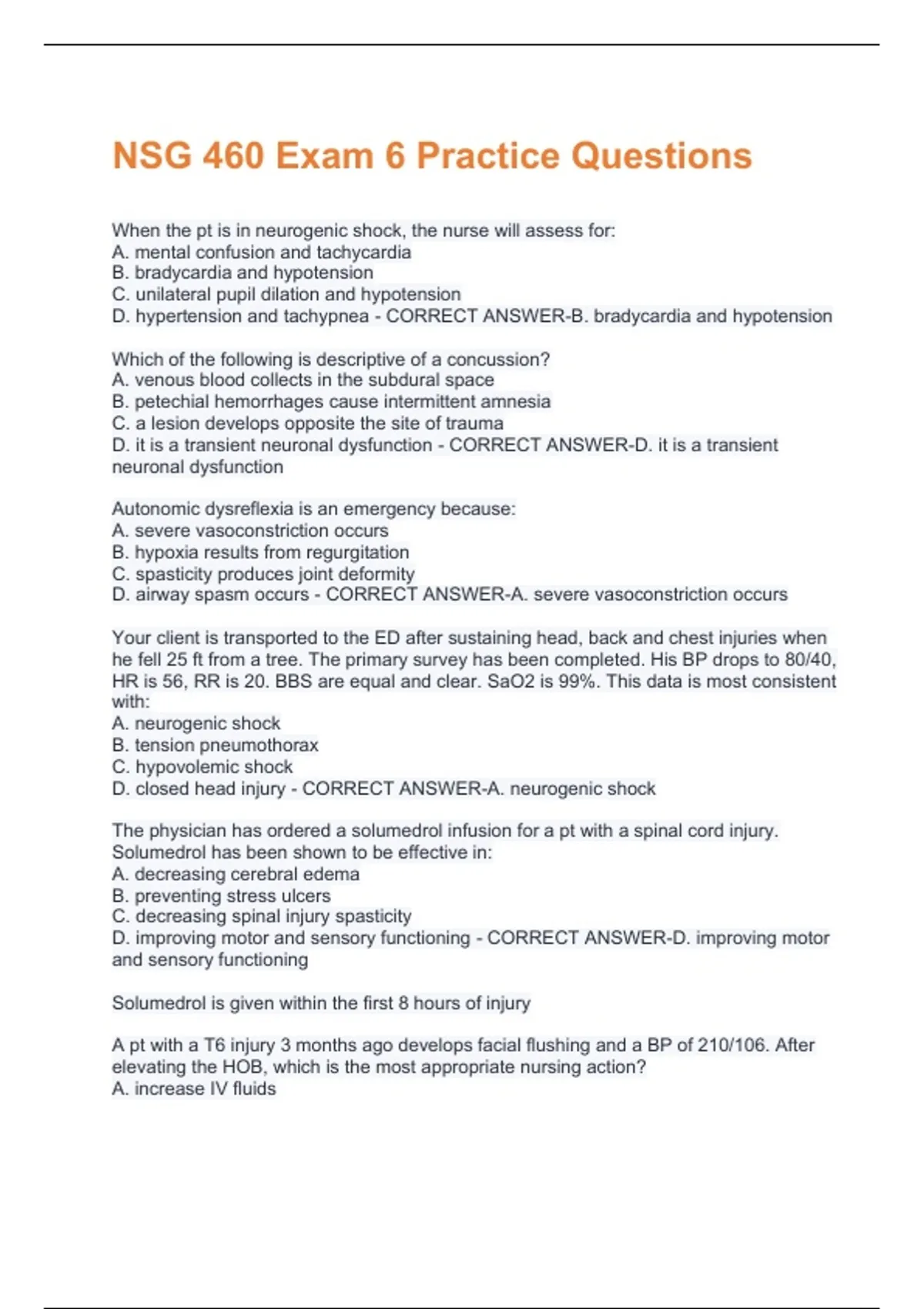 NSG 460 Exam 6 Practice Questions

When the pt is in neurogenic shock, the nurse will assess for:
A. mental confusion and tachycardia
B. bradycardia and hypotension
C. unilateral pupil dilation and hypotension
D. hypertension and tachypnea - CORRECT ANSWER-B. bradycardia and hypotension

Which of the following is descriptive of a concussion?
A. venous blood collects in the subdural space
B. petechial hemorrhages cause intermittent amnesia
C. a lesion develops opposite the site of trauma
D. it is a transient neuronal dysfunction - CORRECT ANSWER-D. it is a transient neuronal dysfunction

Autonomic dysreflexia is an emergency because:
A. severe vasoconstriction occurs
B. hypoxia results from regurgitation
C. spasticity produces joint deformity
D. airway spasm occurs - CORRECT ANSWER-A. severe vasoconstriction occurs

Your client is transported to the ED after sustaining head, back and chest injuries when he fell 25 ft from a tree. The primary survey has been completed. His BP drops to 80/40, HR is 56, RR is 20. BBS are equal and clear. SaO2 is 99%. This data is most consistent with:
A. neurogenic shock
B. tension pneumothorax
C. hypovolemic shock
D. closed head injury - CORRECT ANSWER-A. neurogenic shock

The physician has ordered a solumedrol infusion for a pt with a spinal cord injury. Solumedrol has been shown to be effective in:
A. decreasing cerebral edema
B. preventing stress ulcers
C. decreasing spinal injury spasticity
D. improving motor and sensory functioning - CORRECT ANSWER-D. improving motor and sensory functioning

Solumedrol is given within the first 8 hours of injury

A pt with a T6 injury 3 months ago develops facial flushing and a BP of 210/106. After elevating the HOB, which is the most appropriate nursing action?
A. increase IV fluids